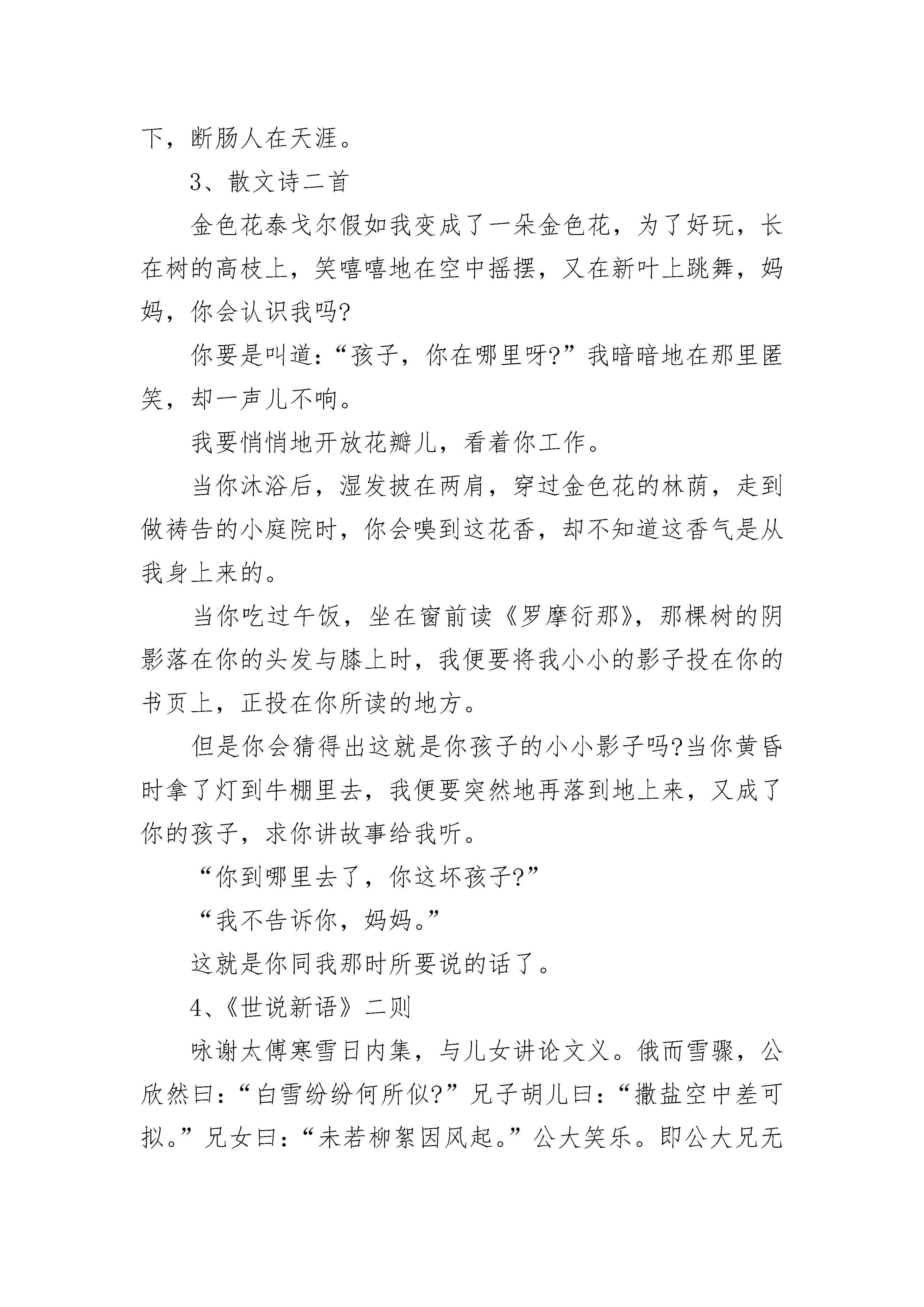 下，断肠人在天涯。

3、散文诗二首

金色花泰戈尔假如我变成了一朵金色花，为了好玩，长在树的高枝上，笑嘻嘻地在空中摇摆，又在新叶上跳舞，妈妈，你会认识我吗?

你要是叫道：“孩子，你在哪里呀?”我暗暗地在那里匿笑，却一声儿不响。

我要悄悄地开放花瓣儿，看着你工作。

当你沐浴后，湿发披在两肩，穿过金色花的林荫，走到做祷告的小庭院时，你会嗅到这花香，却不知道这香气是从我身上来的。

当你吃过午饭，坐在窗前读《罗摩衍那》，那棵树的阴影落在你的头发与膝上时，我便要将我小小的影子投在你的书页上，正投在你所读的地方。

但是你会猜得出这就是你孩子的小小影子吗?当你黄昏时拿了灯到牛棚里去，我便要突然地再落到地上来，又成了你的孩子，求你讲故事给我听。

“你到哪里去了，你这坏孩子?”

“我不告诉你，妈妈。”

这就是你同我那时所要说的话了。

4、《世说新语》二则

咏谢太傅寒雪日内集，与儿女讲论文义。俄而雪骤，公欣然曰：“白雪纷纷何所似?”兄子胡儿曰：“撒盐空中差可拟。”兄女曰：“未若柳絮因风起。”公大笑乐。即公大兄无